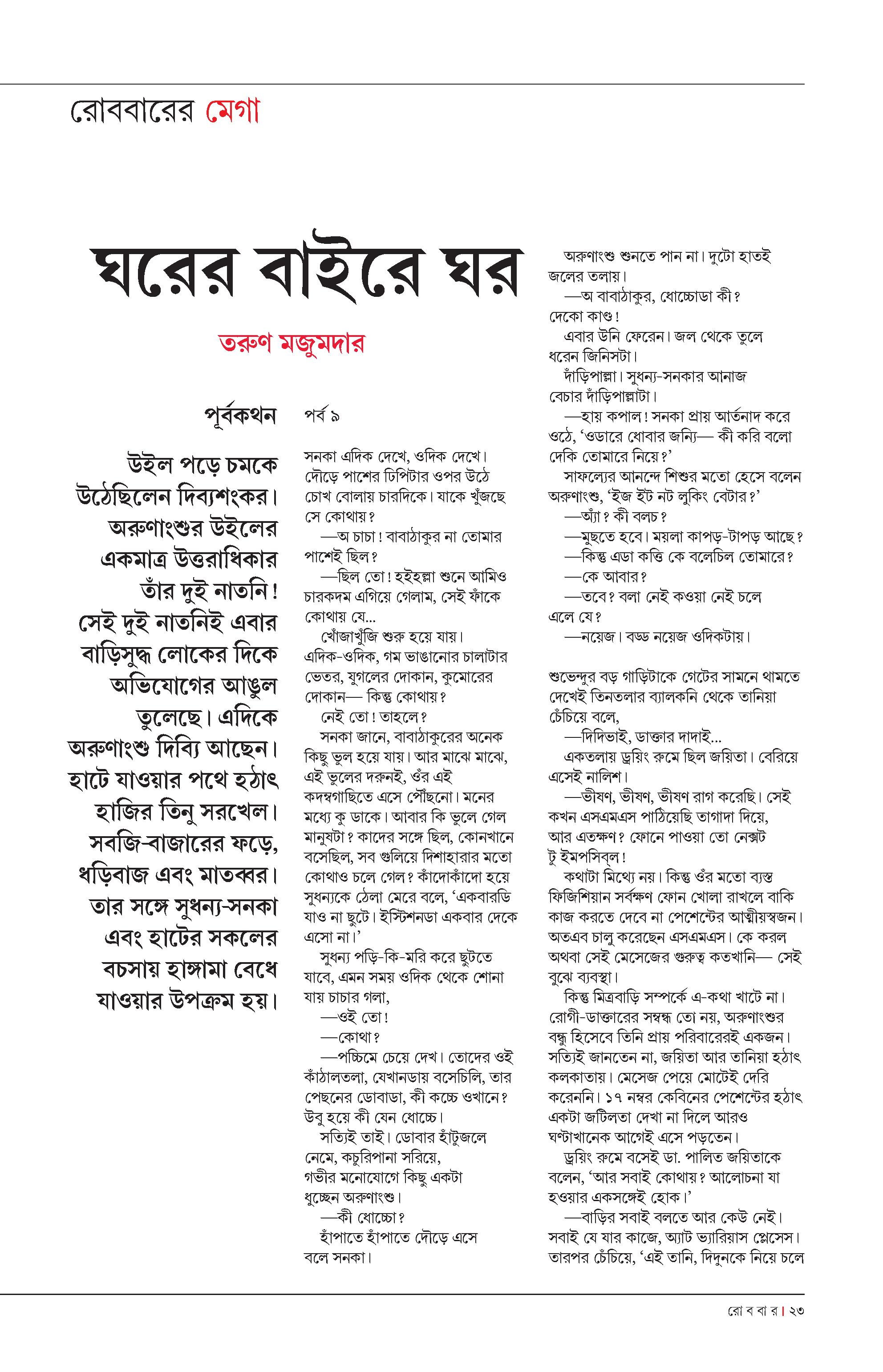 রোববারের মেগা

ঘরের বাইরে ঘর

তরুণ মজুমদার

পূর্বকথন

উইল পড়ে চমকে উঠেছিলেন দিব্যশংকর। অরুণাংশুর উইলের একমাত্র উত্তরাধিকার তাঁর দুই নাতনি! সেই দুই নাতনিই এবার বাড়িসুদ্ধ লোকের দিকে অভিযোগের আঙুল তুলেছে। এদিকে অরুণাংশু দিব্যি আছেন। হাটে যাওয়ার পথে হঠাৎ হাজির তিনু সরখেল। সবজি-বাজারের ফড়ে, ধড়িবাজ এবং মাতব্বর। তার সঙ্গে সুধন্য-সনকা এবং হাটের সকলের বচসায় হাঙ্গামা বেধে যাওয়ার উপক্রম হয়।

পর্ব ৯

সনকা এদিক দেখে, ওদিক দেখে। দৌড়ে পাশের ঢিপিটার ওপর উঠে চোখ বোলায় চারদিকে। যাকে খুঁজছে সে কোথায়?

—অ চাচা! বাবাঠাকুর না তোমার পাশেই ছিল?

—ছিল তো! হইহল্লা শুনে আমিও চারকদম এগিয়ে গেলাম, সেই ফাঁকে কোথায় যে...

খোঁজাখুঁজি শুরু হয়ে যায়। এদিক-ওদিক, গম ভাঙানোর চালাটার ভেতর, যুগলের দোকান, কুমোরের দোকান— কিন্তু কোথায়?

নেই তো! তাহলে?

সনকা জানে, বাবাঠাকুরের অনেক কিছু ভুল হয়ে যায়। আর মাঝে মাঝে, এই ভুলের দরুনই, ওঁর এই কদম্বগাছিতে এসে পৌঁছনো। মনের মধ্যে কু ডাকে। আবার কি ভুলে গেল মানুষটা? কাদের সঙ্গে ছিল, কোনখানে বসেছিল, সব গুলিয়ে দিশাহারার মতো কোথাও চলে গেল? কাঁদোকাঁদো হয়ে সুধন্যকে ঠেলা মেরে বলে, ‘একবারডি যাও না ছুটে। ইস্টিশনডা একবার দেকে এসো না।’

সুধন্য পড়ি-কি-মরি করে ছুটতে যাবে, এমন সময় ওদিক থেকে শোনা যায় চাচার গলা,

—ওই তো!

—কোথা?

—পচ্চিমে চেয়ে দেখ। তোদের ওই কাঁঠালতলা, যেখানডায় বসেচিলি, তার পেছনের ডোবাডা, কী কচ্চে ওখানে? উবু হয়ে কী যেন ধোচ্চে।

সত্যিই তাই। ডোবার হাঁটুজলে নেমে, কচুরিপানা সরিয়ে, গভীর মনোযোগে কিছু একটা ধুচ্ছেন অরুণাংশু।

—কী ধোচ্চো?

হাঁপাতে হাঁপাতে দৌড়ে এসে বলে সনকা।

অরুণাংশু শুনতে পান না। দুটো হাতই জলের তলায়।

—অ বাবাঠাকুর, ধোচ্চোডা কী? দেকো কাণ্ড!

এবার উনি ফেরেন। জল থেকে তুলে ধরেন জিনিসটা।

দাঁড়িপাল্লা। সুধন্য-সনকার আনাজ বেচার দাঁড়িপাল্লাটা।

—হায় কপাল! সনকা প্রায় আর্তনাদ করে ওঠে, ‘ওডারে ধোবার জন্যি— কী করি বলো দেকি তোমারে নিয়ে?’

সাফল্যের আনন্দে শিশুর মতো হেসে বলেন অরুণাংশু, ‘ইজ ইট নট লুকিং বেটার?’

—অ্যাঁ? কী বলচ?

—মুছতে হবে। ময়লা কাপড়-টাপড় আছে?

—কিন্তু এডা কত্তি কে বলেচিল তোমারে?

—কে আবার?

—তবে? বলা নেই কওয়া নেই চলে এলে যে?

—নয়েজ। বড্ড নয়েজ ওদিকটায়।

শুভেন্দুর বড় গাড়িটাকে গেটের সামনে থামতে দেখেই তিনতলার ব্যালকনি থেকে তানিয়া চেঁচিয়ে বলে,

—দিদিভাই, ডাক্তার দাদাই...

একতলায় ড্রয়িং রুমে ছিল জয়িতা। বেরিয়ে এসেই নালিশ।

—ভীষণ, ভীষণ, ভীষণ রাগ করেছি। সেই কখন এসএমএস পাঠিয়েছি তাগাদা দিয়ে, আর এতক্ষণ? ফোনে পাওয়া তো নেক্সট টু ইমপসিব্‌ল!

কথাটা মিথ্যে নয়। কিন্তু ওঁর মতো ব্যস্ত ফিজিশিয়ান সর্বক্ষণ ফোন খোলা রাখলে বাকি কাজ করতে দেবে না পেশেন্টের আত্মীয়স্বজন। অতএব চালু করেছেন এসএমএস। কে করল অথবা সেই মেসেজের গুরুত্ব কতখানি— সেই বুঝে ব্যবস্থা।

কিন্তু মিত্রবাড়ি সম্পর্কে এ-কথা খাটে না। রোগী-ডাক্তারের সম্বন্ধ তো নয়, অরুণাংশুর বন্ধু হিসেবে তিনি প্রায় পরিবারেরই একজন। সত্যিই জানতেন না, জয়িতা আর তানিয়া হঠাৎ কলকাতায়। মেসেজ পেয়ে মোটেই দেরি করেননি। ১৭ নম্বর কেবিনের পেশেন্টের হঠাৎ একটা জটিলতা দেখা না দিলে আরও ঘণ্টাখানেক আগেই এসে পড়তেন।

ড্রয়িং রুমে বসেই ডা. পালিত জয়িতাকে বলেন, ‘আর সবাই কোথায়? আলোচনা যা হওয়ার একসঙ্গেই হোক।’

—বাড়ির সবাই বলতে আর কেউ নেই। সবাই যে যার কাজে, অ্যাট ভ্যারিয়াস প্লেসেস। তারপর চেঁচিয়ে, ‘এই তানি, দিদুনকে নিয়ে চলে

রোববার | ২৩